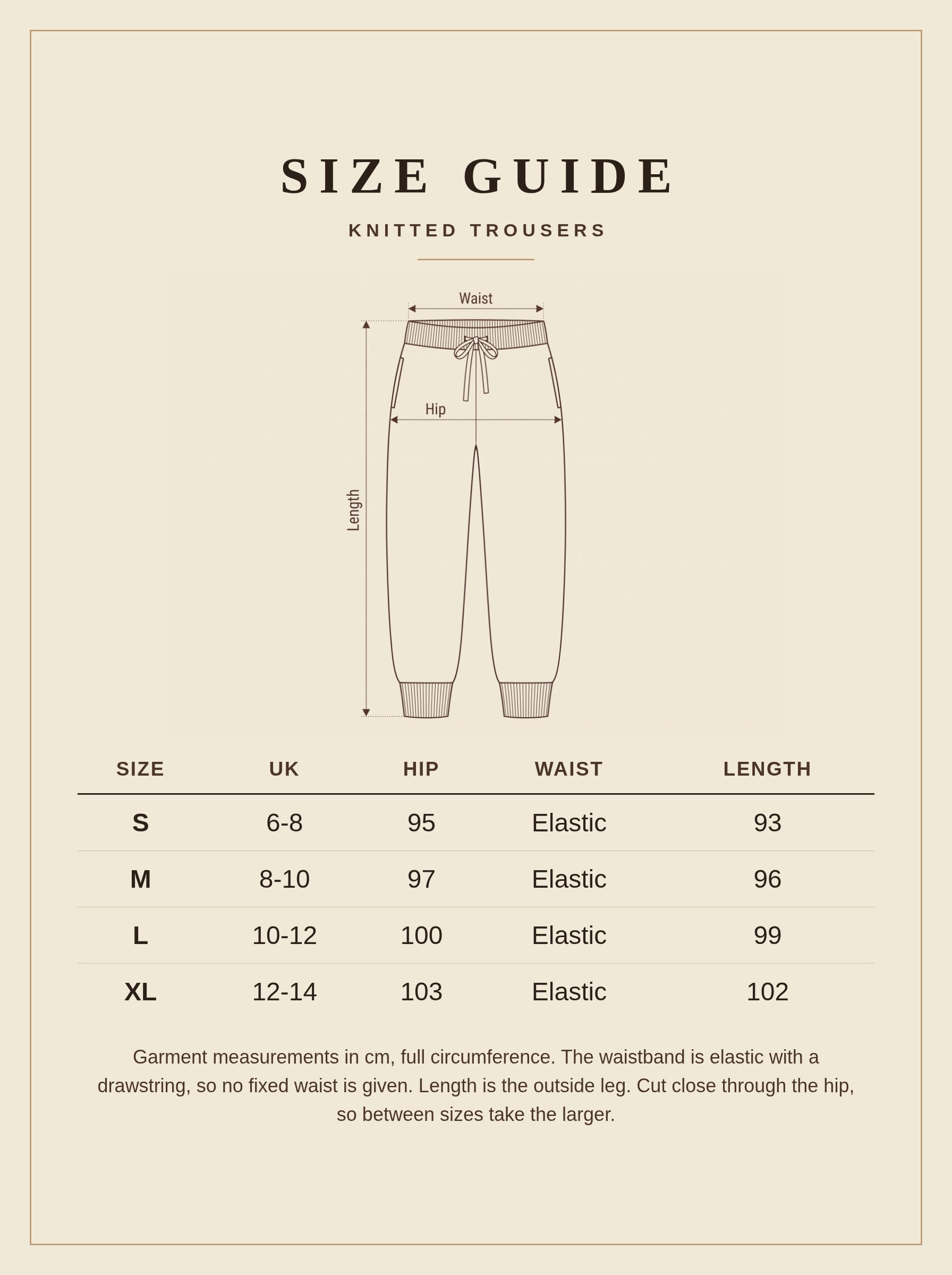 SIZE GUIDE

KNITTED TROUSERS

Waist

Hip

Length

| SIZE | UK | HIP | WAIST | LENGTH |
|---|---|---|---|---|
| S | 6-8 | 95 | Elastic | 93 |
| M | 8-10 | 97 | Elastic | 96 |
| L | 10-12 | 100 | Elastic | 99 |
| XL | 12-14 | 103 | Elastic | 102 |

Garment measurements in cm, full circumference. The waistband is elastic with a drawstring, so no fixed waist is given. Length is the outside leg. Cut close through the hip, so between sizes take the larger.